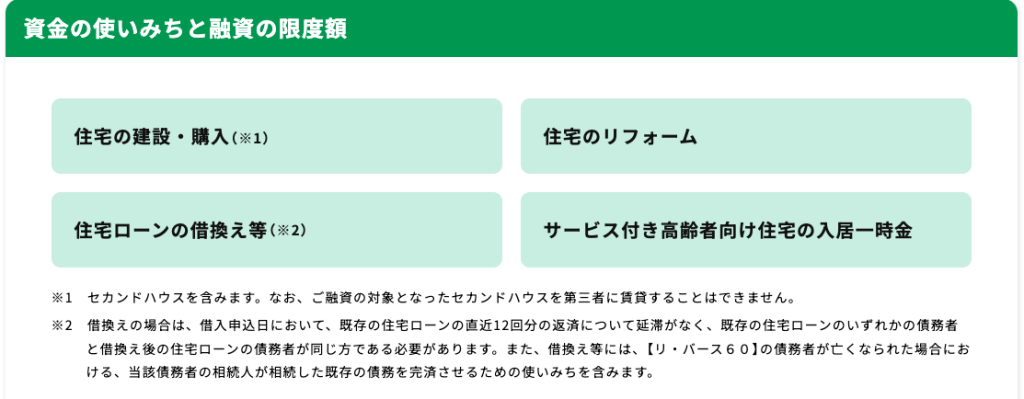 資金の使いみちと融資の限度額

住宅の建設・購入（※1）

住宅のリフォーム

住宅ローンの借換え等（※2）

サービス付き高齢者向け住宅の入居一時金

※1　セカンドハウスを含みます。なお、ご融資の対象となったセカンドハウスを第三者に賃貸することはできません。

※2　借換えの場合は、借入申込日において、既存の住宅ローンの直近12回分の返済について延滞がなく、既存の住宅ローンのいずれかの債務者と借換え後の住宅ローンの債務者が同じ方である必要があります。また、借換え等には、【リ・バース６０】の債務者が亡くなられた場合における、当該債務者の相続人が相続した既存の債務を完済させるための使いみちを含みます。